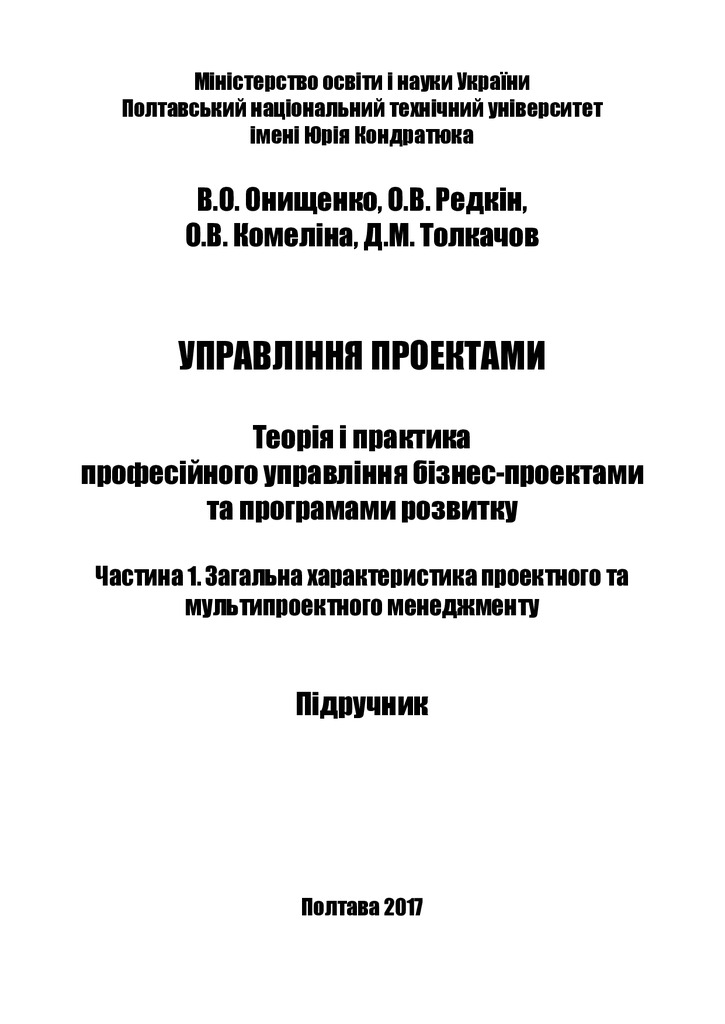 Міністерство освіти і науки України
Полтавський національний технічний університет
імені Юрія Кондратюка

В.О. Онищенко, О.В. Редкін,
О.В. Комеліна, Д.М. Толкачов

УПРАВЛІННЯ ПРОЕКТАМИ

Теорія і практика
професійного управління бізнес-проектами
та програмами розвитку

Частина 1. Загальна характеристика проектного та мультипроектного менеджменту

Підручник

Полтава 2017